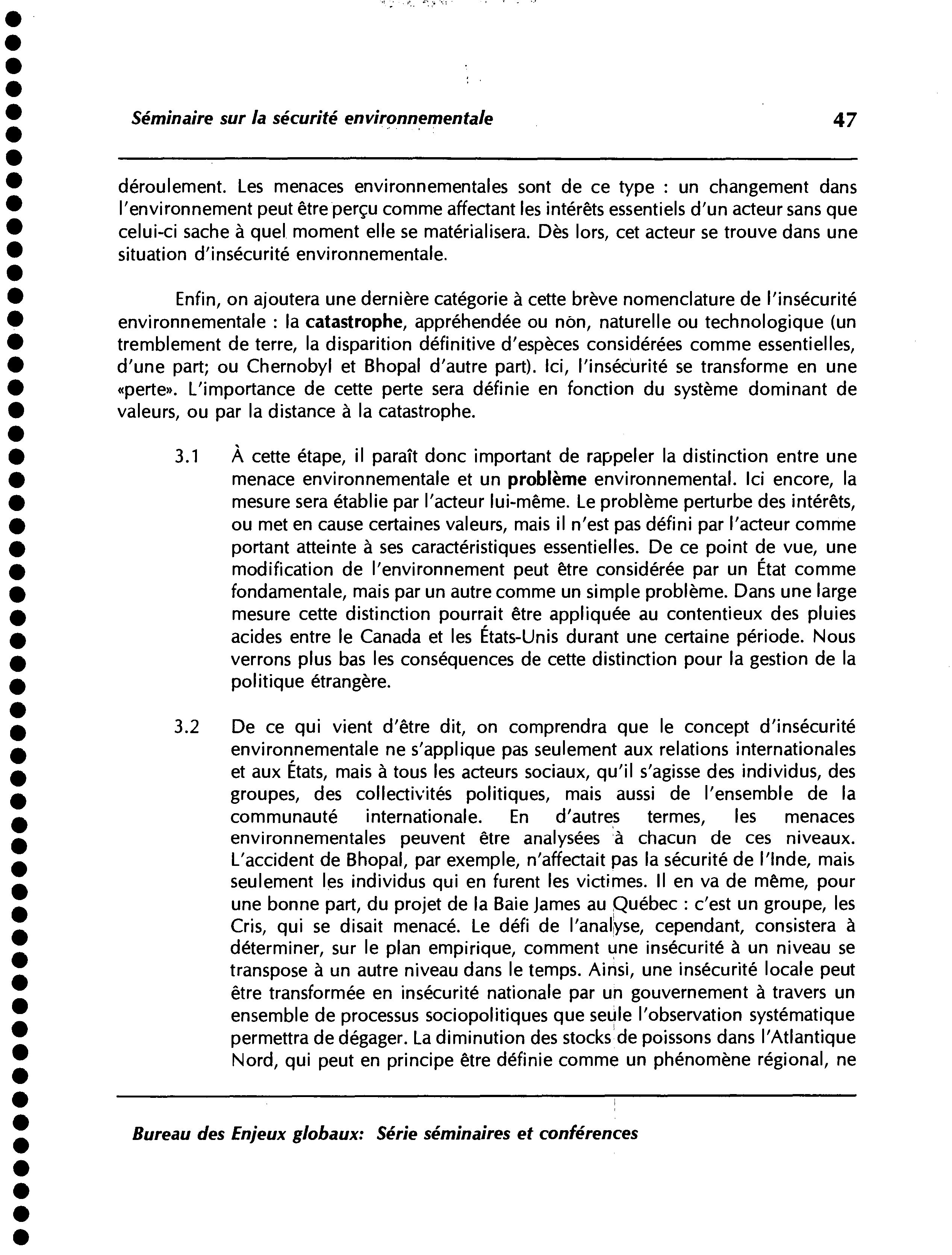 Séminaire sur la sécurité environnementale 47

déroulement. Les menaces environnementales sont de ce type : un changement dans l'environnement peut être perçu comme affectant les intérêts essentiels d'un acteur sans que celui-ci sache à quel moment elle se matérialisera. Dès lors, cet acteur se trouve dans une situation d'insécurité environnementale.

Enfin, on ajoutera une dernière catégorie à cette brève nomenclature de l'insécurité environnementale : la catastrophe, appréhendée ou non, naturelle ou technologique (un tremblement de terre, la disparition définitive d'espèces considérées comme essentielles, d'une part; ou Chernobyl et Bhopal d'autre part). Ici, l'insécurité se transforme en une «perte». L'importance de cette perte sera définie en fonction du système dominant de valeurs, ou par la distance à la catastrophe.

3.1 À cette étape, il paraît donc important de rappeler la distinction entre une menace environnementale et un problème environnemental. Ici encore, la mesure sera établie par l'acteur lui-même. Le problème perturbe des intérêts, ou met en cause certaines valeurs, mais il n'est pas défini par l'acteur comme portant atteinte à ses caractéristiques essentielles. De ce point de vue, une modification de l'environnement peut être considérée par un État comme fondamentale, mais par un autre comme un simple problème. Dans une large mesure cette distinction pourrait être appliquée au contentieux des pluies acides entre le Canada et les États-Unis durant une certaine période. Nous verrons plus bas les conséquences de cette distinction pour la gestion de la politique étrangère.

3.2 De ce qui vient d'être dit, on comprendra que le concept d'insécurité environnementale ne s'applique pas seulement aux relations internationales et aux États, mais à tous les acteurs sociaux, qu'il s'agisse des individus, des groupes, des collectivités politiques, mais aussi de l'ensemble de la communauté internationale. En d'autres termes, les menaces environnementales peuvent être analysées à chacun de ces niveaux. L'accident de Bhopal, par exemple, n'affectait pas la sécurité de l'Inde, mais seulement les individus qui en furent les victimes. Il en va de même, pour une bonne part, du projet de la Baie James au Québec : c'est un groupe, les Cris, qui se disait menacé. Le défi de l'analyse, cependant, consistera à déterminer, sur le plan empirique, comment une insécurité à un niveau se transpose à un autre niveau dans le temps. Ainsi, une insécurité locale peut être transformée en insécurité nationale par un gouvernement à travers un ensemble de processus sociopolitiques que seule l'observation systématique permettra de dégager. La diminution des stocks de poissons dans l'Atlantique Nord, qui peut en principe être définie comme un phénomène régional, ne

Bureau des Enjeux globaux: Série séminaires et conférences